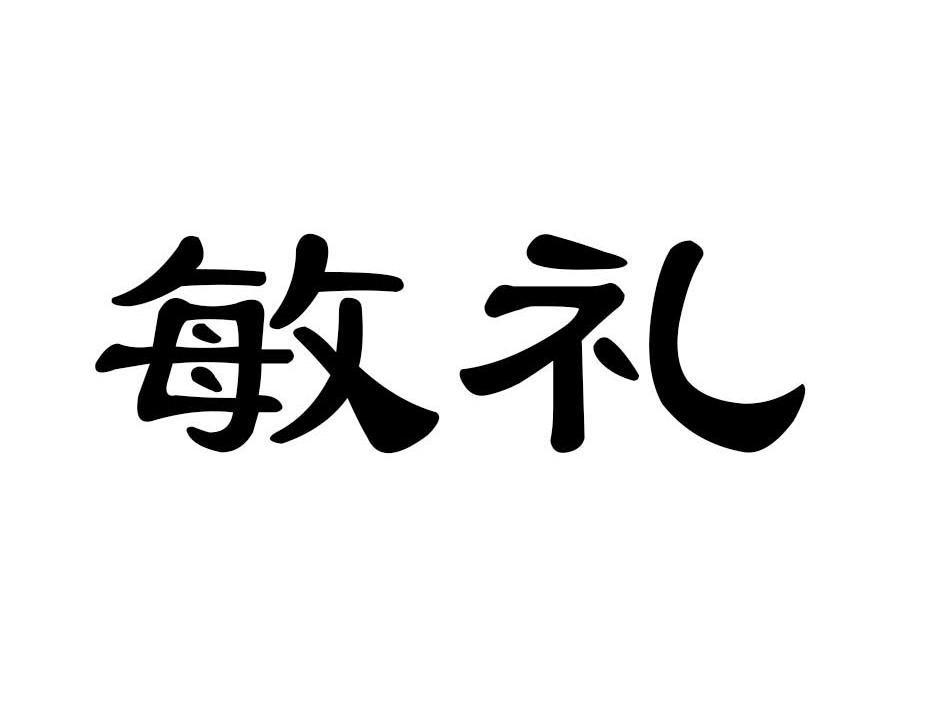 敏礼